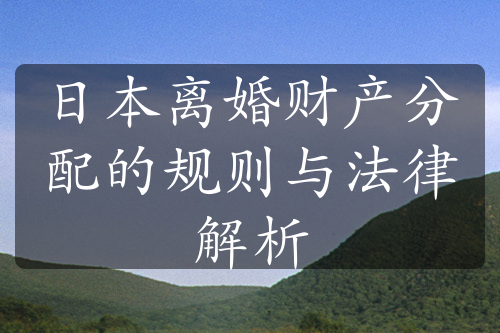 日本离婚财产分配的规则与法律解析